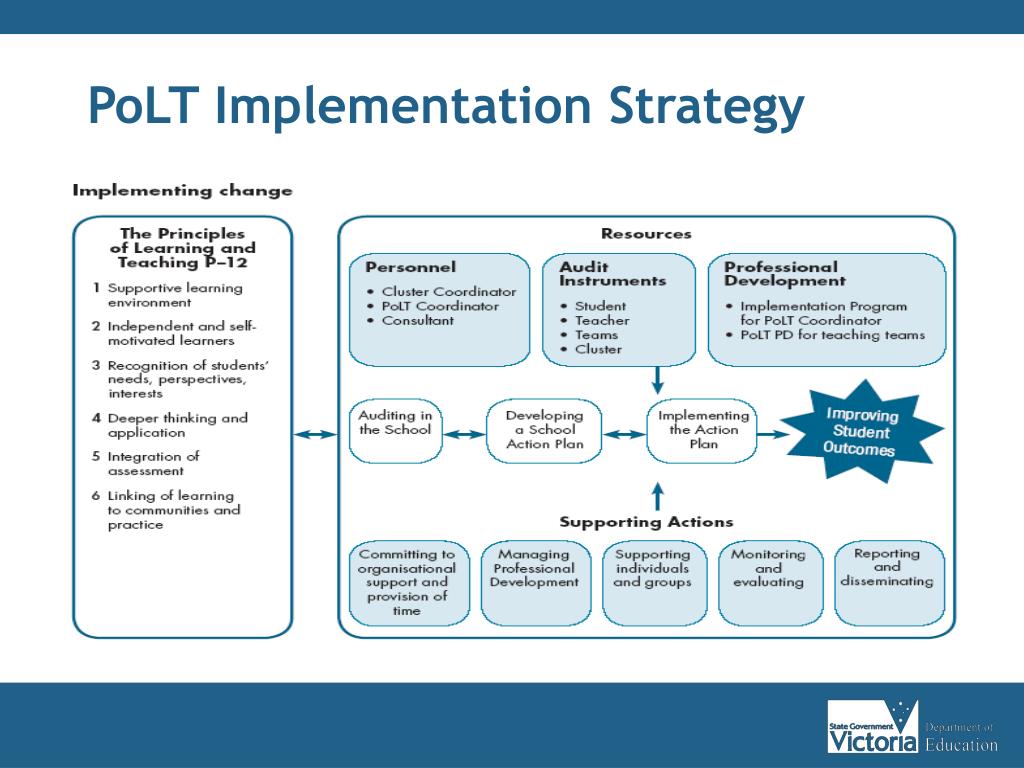 PoLT Implementation Strategy

Implementing change

The Principles of Learning and Teaching P–12

1 Supportive learning environment

2 Independent and self-motivated learners

3 Recognition of students' needs, perspectives, interests

4 Deeper thinking and application

5 Integration of assessment

6 Linking of learning to communities and practice

Resources

Personnel
• Cluster Coordinator
• PoLT Coordinator
• Consultant

Audit Instruments
• Student
• Teacher
• Teams
• Cluster

Professional Development
• Implementation Program for PoLT Coordinator
• PoLT PD for teaching teams

Auditing in the School

Developing a School Action Plan

Implementing the Action Plan

Improving Student Outcomes

Supporting Actions

Committing to organisational support and provision of time

Managing Professional Development

Supporting individuals and groups

Monitoring and evaluating

Reporting and disseminating

State Government Victoria Department of Education